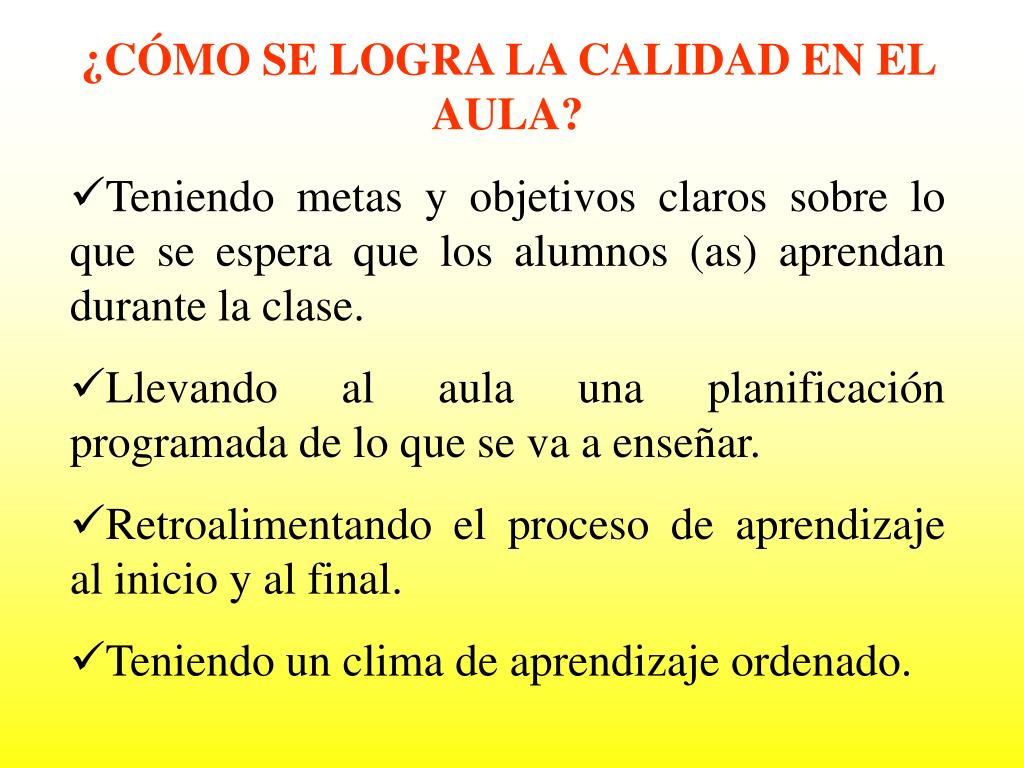 ¿CÓMO SE LOGRA LA CALIDAD EN EL AULA?

✓Teniendo metas y objetivos claros sobre lo que se espera que los alumnos (as) aprendan durante la clase.

✓Llevando al aula una planificación programada de lo que se va a enseñar.

✓Retroalimentando el proceso de aprendizaje al inicio y al final.

✓Teniendo un clima de aprendizaje ordenado.